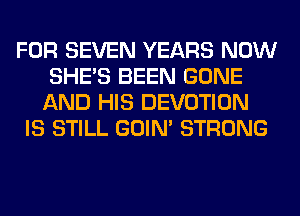 FOR SEVEN YEARS NOW
SHE'S BEEN GONE
AND HIS DEVOTION
IS STILL GOIN' STRONG